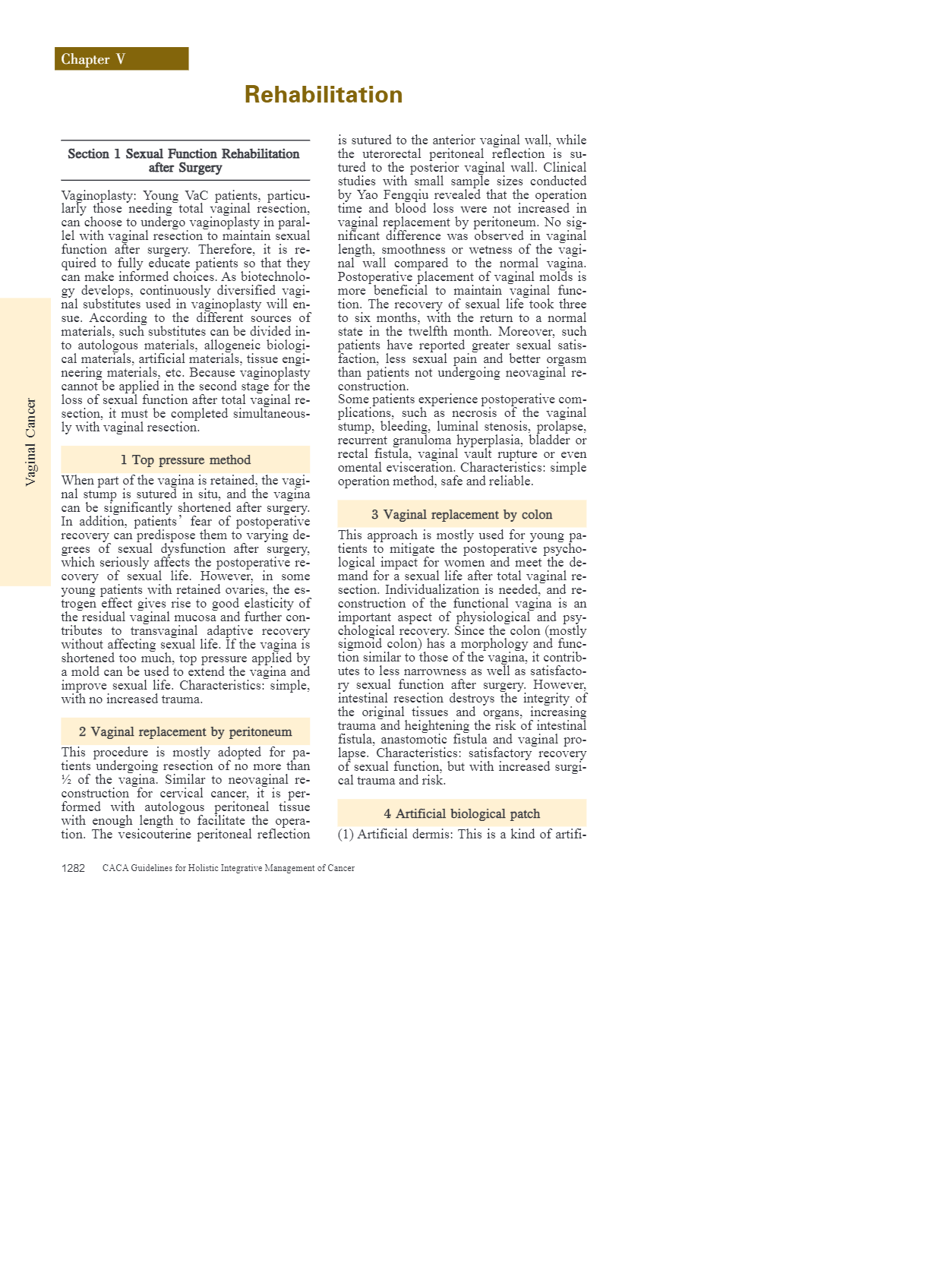 Chapter V

Rehabilitation

Vaginal Cancer

Section 1 Sexual Function Rehabilitation after Surgery

Vaginoplasty: Young VaC patients, particularly those needing total vaginal resection, can choose to undergo vaginoplasty in parallel with vaginal resection to maintain sexual function after surgery. Therefore, it is required to fully educate patients so that they can make informed choices. As biotechnology develops, continuously diversified vaginal substitutes used in vaginoplasty will ensue. According to the different sources of materials, such substitutes can be divided into autologous materials, allogeneic biological materials, artificial materials, tissue engineering materials, etc. Because vaginoplasty cannot be applied in the second stage for the loss of sexual function after total vaginal resection, it must be completed simultaneously with vaginal resection.

1 Top pressure method

When part of the vagina is retained, the vaginal stump is sutured in situ, and the vagina can be significantly shortened after surgery. In addition, patients' fear of postoperative recovery can predispose them to varying degrees of sexual dysfunction after surgery, which seriously affects the postoperative recovery of sexual life. However, in some young patients with retained ovaries, the estrogen effect gives rise to good elasticity of the residual vaginal mucosa and further contributes to transvaginal adaptive recovery without affecting sexual life. If the vagina is shortened too much, top pressure applied by a mold can be used to extend the vagina and improve sexual life. Characteristics: simple, with no increased trauma.

2 Vaginal replacement by peritoneum

This procedure is mostly adopted for patients undergoing resection of no more than ½ of the vagina. Similar to neovaginal reconstruction for cervical cancer, it is performed with autologous peritoneal tissue with enough length to facilitate the operation. The vesicouterine peritoneal reflection is sutured to the anterior vaginal wall, while the uterorectal peritoneal reflection is sutured to the posterior vaginal wall. Clinical studies with small sample sizes conducted by Yao Fengqiu revealed that the operation time and blood loss were not increased in vaginal replacement by peritoneum. No significant difference was observed in vaginal length, smoothness or wetness of the vaginal wall compared to the normal vagina. Postoperative placement of vaginal molds is more beneficial to maintain vaginal function. The recovery of sexual life took three to six months, with the return to a normal state in the twelfth month. Moreover, such patients have reported greater sexual satisfaction, less sexual pain and better orgasm than patients not undergoing neovaginal reconstruction.
Some patients experience postoperative complications, such as necrosis of the vaginal stump, bleeding, luminal stenosis, prolapse, recurrent granuloma hyperplasia, bladder or rectal fistula, vaginal vault rupture or even omental evisceration. Characteristics: simple operation method, safe and reliable.

3 Vaginal replacement by colon

This approach is mostly used for young patients to mitigate the postoperative psychological impact for women and meet the demand for a sexual life after total vaginal resection. Individualization is needed, and reconstruction of the functional vagina is an important aspect of physiological and psychological recovery. Since the colon (mostly sigmoid colon) has a morphology and function similar to those of the vagina, it contributes to less narrowness as well as satisfactory sexual function after surgery. However, intestinal resection destroys the integrity of the original tissues and organs, increasing trauma and heightening the risk of intestinal fistula, anastomotic fistula and vaginal prolapse. Characteristics: satisfactory recovery of sexual function, but with increased surgical trauma and risk.

4 Artificial biological patch

(1) Artificial dermis: This is a kind of artifi-

1282 CACA Guidelines for Holistic Integrative Management of Cancer